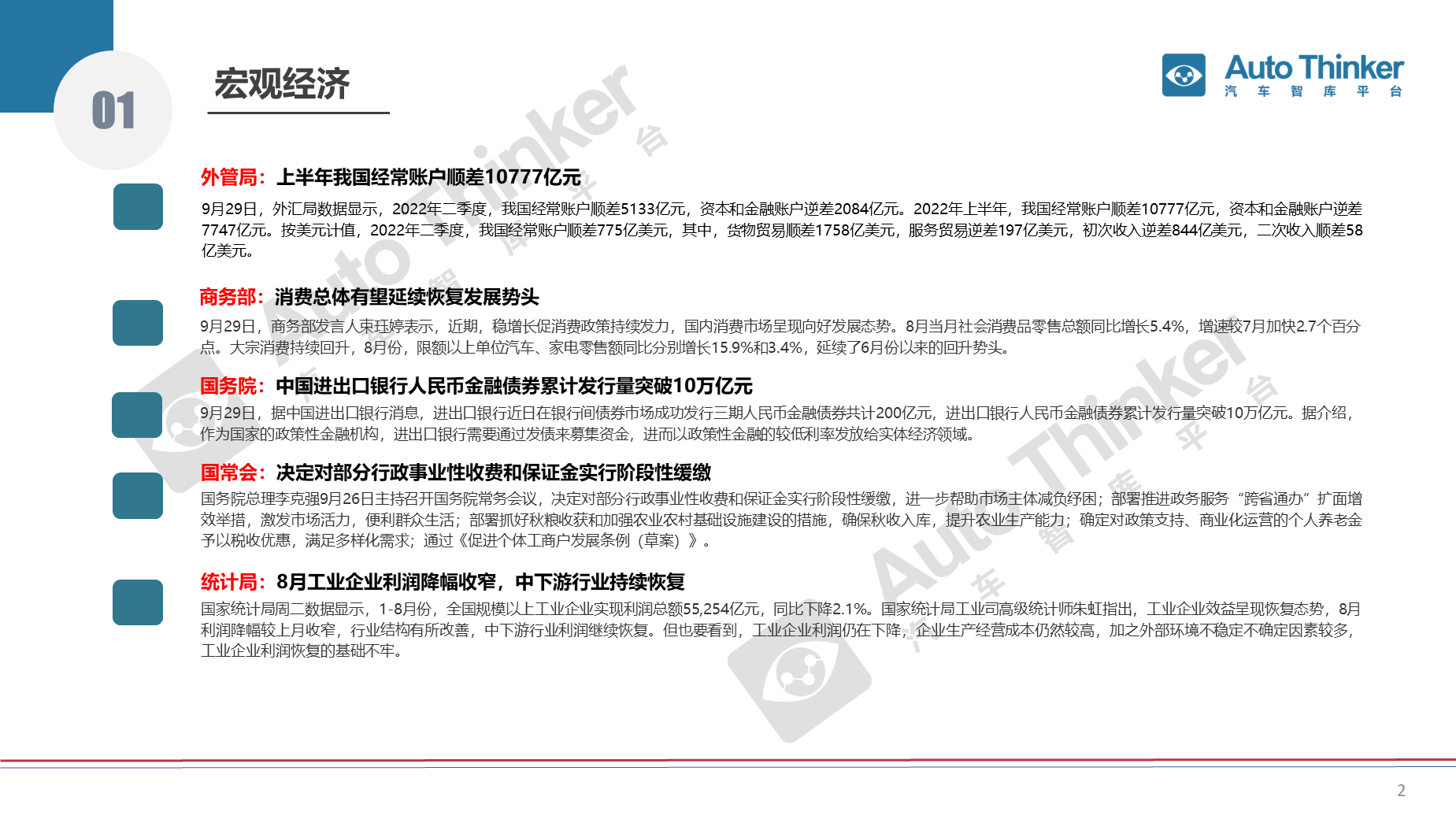 01

宏观经济

Auto Thinker
汽 车 智 库 平 台

外管局：上半年我国经常账户顺差10777亿元

9月29日，外汇局数据显示，2022年二季度，我国经常账户顺差5133亿元，资本和金融账户逆差2084亿元。2022年上半年，我国经常账户顺差10777亿元，资本和金融账户逆差7747亿元。按美元计值，2022年二季度，我国经常账户顺差775亿美元，其中，货物贸易顺差1758亿美元，服务贸易逆差197亿美元，初次收入逆差844亿美元，二次收入顺差58亿美元。

商务部：消费总体有望延续恢复发展势头

9月29日，商务部发言人束珏婷表示，近期，稳增长促消费政策持续发力，国内消费市场呈现向好发展态势。8月当月社会消费品零售总额同比增长5.4%，增速较7月加快2.7个百分点。大宗消费持续回升，8月份，限额以上单位汽车、家电零售额同比分别增长15.9%和3.4%，延续了6月份以来的回升势头。

国务院：中国进出口银行人民币金融债券累计发行量突破10万亿元

9月29日，据中国进出口银行消息，进出口银行近日在银行间债券市场成功发行三期人民币金融债券共计200亿元，进出口银行人民币金融债券累计发行量突破10万亿元。据介绍，作为国家的政策性金融机构，进出口银行需要通过发债来募集资金，进而以政策性金融的较低利率发放给实体经济领域。

国常会：决定对部分行政事业性收费和保证金实行阶段性缓缴

国务院总理李克强9月26日主持召开国务院常务会议，决定对部分行政事业性收费和保证金实行阶段性缓缴，进一步帮助市场主体减负纾困；部署推进政务服务“跨省通办”扩面增效举措，激发市场活力，便利群众生活；部署抓好秋粮收获和加强农业农村基础设施建设的措施，确保秋收入库，提升农业生产能力；确定对政策支持、商业化运营的个人养老金予以税收优惠，满足多样化需求；通过《促进个体工商户发展条例（草案）》。

统计局：8月工业企业利润降幅收窄，中下游行业持续恢复

国家统计局周二数据显示，1-8月份，全国规模以上工业企业实现利润总额55,254亿元，同比下降2.1%。国家统计局工业司高级统计师朱虹指出，工业企业效益呈现恢复态势，8月利润降幅较上月收窄，行业结构有所改善，中下游行业利润继续恢复。但也要看到，工业企业利润仍在下降，企业生产经营成本仍然较高，加之外部环境不稳定不确定因素较多，工业企业利润恢复的基础不牢。

2